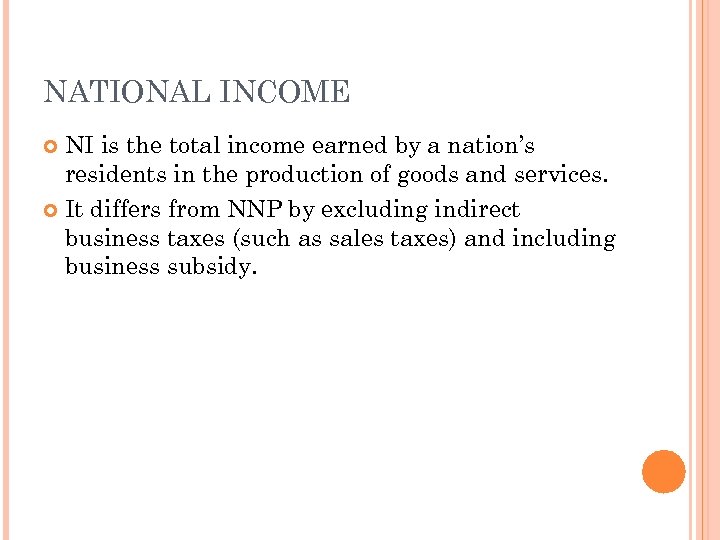 NATIONAL INCOME

NI is the total income earned by a nation's residents in the production of goods and services.

It differs from NNP by excluding indirect business taxes (such as sales taxes) and including business subsidy.